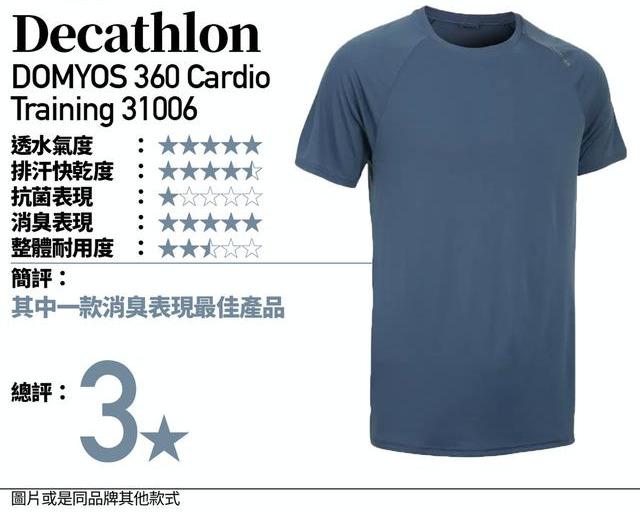 Decathlon
DOMYOS 360 Cardio Training 31006

透水氣度 : ★★★★★
排汗快乾度 : ★★★★☆
抗菌表現 : ★☆☆☆☆
消臭表現 : ★★★★★
整體耐用度 : ★★☆☆☆

簡評：
其中一款消臭表現最佳產品

總評： 3★

圖片或是同品牌其他款式